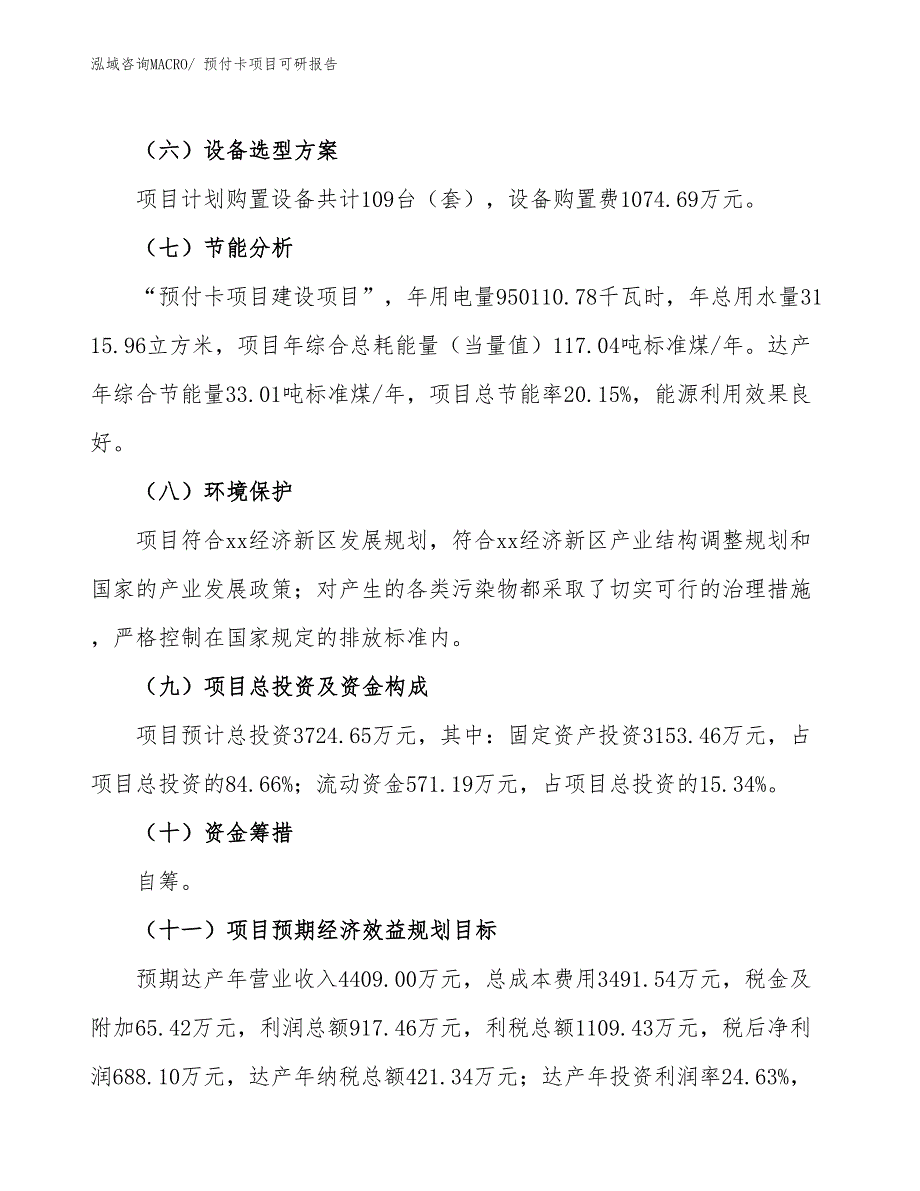 泓域咨询MACRO/ 预付卡项目可研报告

（六）设备选型方案

项目计划购置设备共计109台（套），设备购置费1074.69万元。

（七）节能分析

“预付卡项目建设项目”，年用电量950110.78千瓦时，年总用水量3115.96立方米，项目年综合总耗能量（当量值）117.04吨标准煤/年。达产年综合节能量33.01吨标准煤/年，项目总节能率20.15%，能源利用效果良好。

（八）环境保护

项目符合xx经济新区发展规划，符合xx经济新区产业结构调整规划和国家的产业发展政策；对产生的各类污染物都采取了切实可行的治理措施，严格控制在国家规定的排放标准内。

（九）项目总投资及资金构成

项目预计总投资3724.65万元，其中：固定资产投资3153.46万元，占项目总投资的84.66%；流动资金571.19万元，占项目总投资的15.34%。

（十）资金筹措

自筹。

（十一）项目预期经济效益规划目标

预期达产年营业收入4409.00万元，总成本费用3491.54万元，税金及附加65.42万元，利润总额917.46万元，利税总额1109.43万元，税后净利润688.10万元，达产年纳税总额421.34万元；达产年投资利润率24.63%，